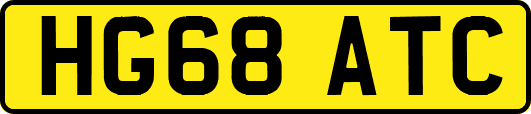 HG68 ATC